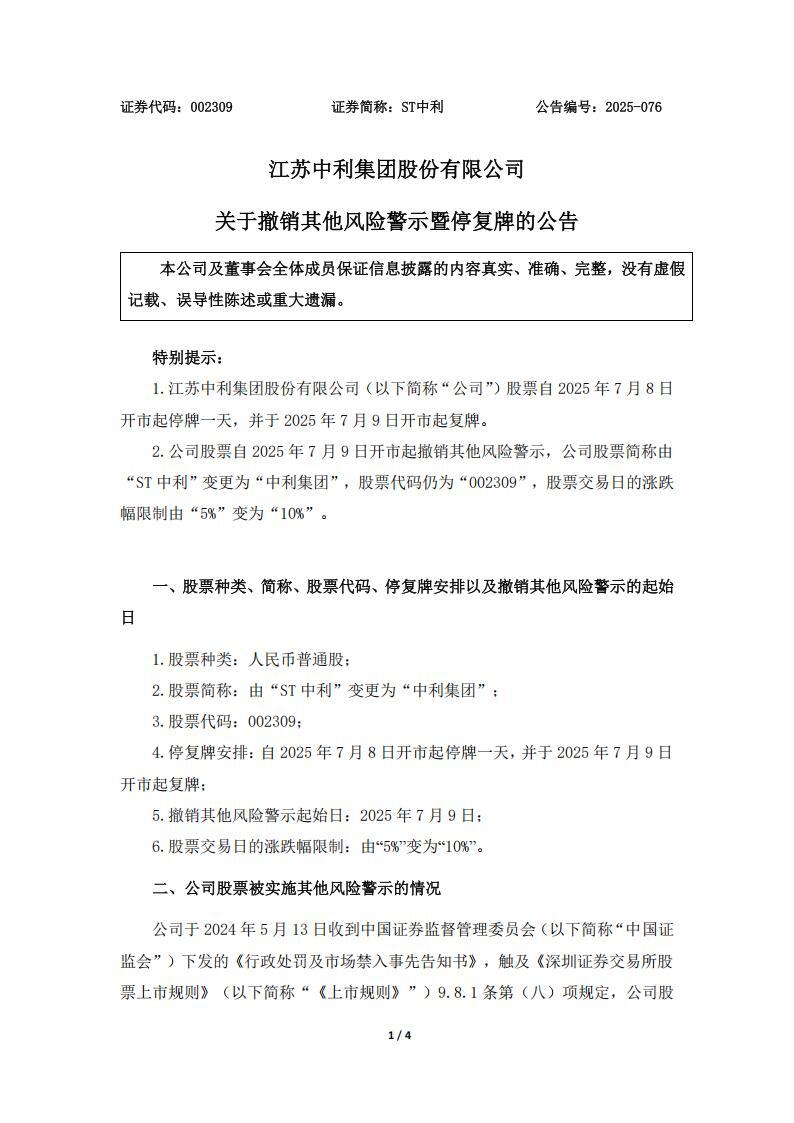 证券代码：002309　　　　证券简称：ST中利　　　　公告编号：2025-076

江苏中利集团股份有限公司

关于撤销其他风险警示暨停复牌的公告

本公司及董事会全体成员保证信息披露的内容真实、准确、完整，没有虚假记载、误导性陈述或重大遗漏。

特别提示：

1.江苏中利集团股份有限公司（以下简称“公司”）股票自 2025 年 7 月 8 日开市起停牌一天，并于 2025 年 7 月 9 日开市起复牌。

2.公司股票自 2025 年 7 月 9 日开市起撤销其他风险警示，公司股票简称由“ST 中利”变更为“中利集团”，股票代码仍为“002309”，股票交易日的涨跌幅限制由“5%”变为“10%”。

一、股票种类、简称、股票代码、停复牌安排以及撤销其他风险警示的起始日

1.股票种类：人民币普通股；

2.股票简称：由“ST 中利”变更为“中利集团”；

3.股票代码：002309；

4.停复牌安排：自 2025 年 7 月 8 日开市起停牌一天，并于 2025 年 7 月 9 日开市起复牌；

5.撤销其他风险警示起始日：2025 年 7 月 9 日；

6.股票交易日的涨跌幅限制：由“5%”变为“10%”。

二、公司股票被实施其他风险警示的情况

公司于 2024 年 5 月 13 日收到中国证券监督管理委员会（以下简称“中国证监会”）下发的《行政处罚及市场禁入事先告知书》，触及《深圳证券交易所股票上市规则》（以下简称“《上市规则》”）9.8.1 条第（八）项规定，公司股

1 / 4